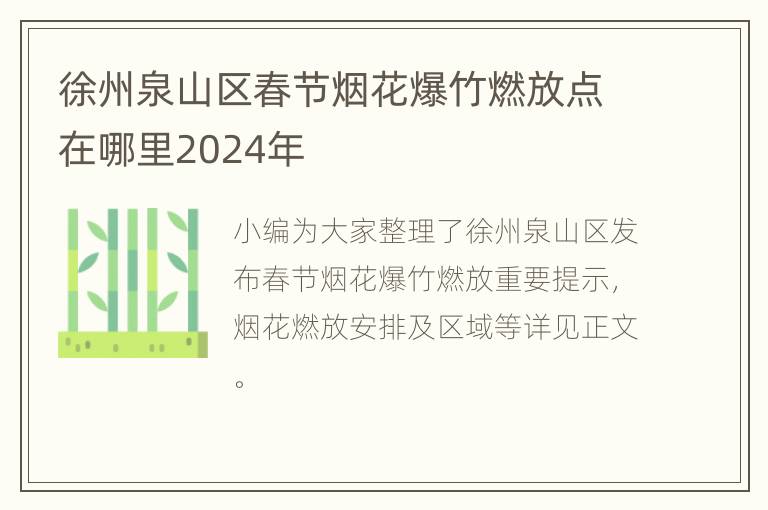 徐州泉山区春节烟花爆竹燃放点在哪里2024年

小编为大家整理了徐州泉山区发布春节烟花爆竹燃放重要提示，烟花燃放安排及区域等详见正文。